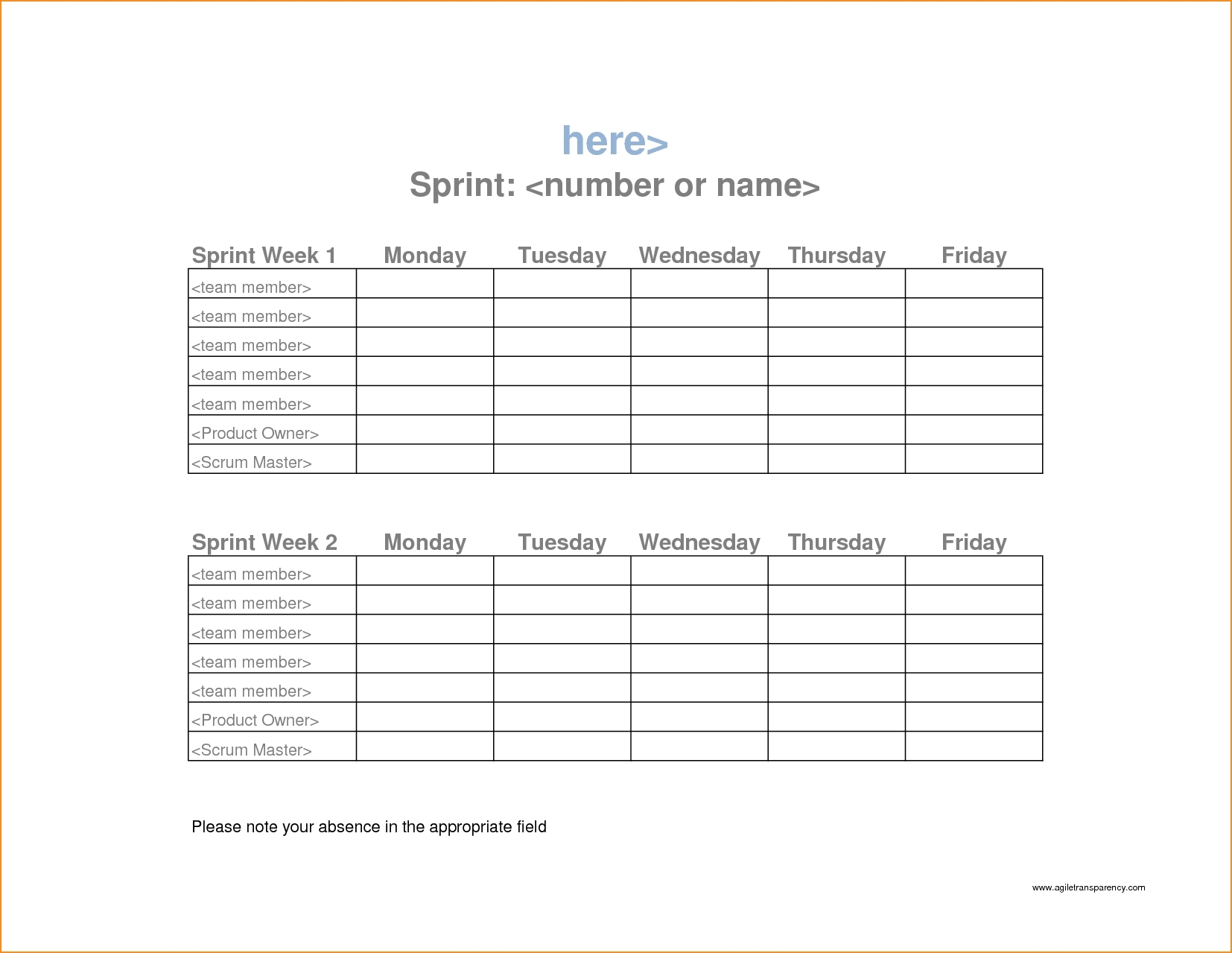 here>

Sprint: <number or name>

| Sprint Week 1 | Monday | Tuesday | Wednesday | Thursday | Friday |
|---|---|---|---|---|---|
| <team member> | | | | | |
| <team member> | | | | | |
| <team member> | | | | | |
| <team member> | | | | | |
| <team member> | | | | | |
| <Product Owner> | | | | | |
| <Scrum Master> | | | | | |

| Sprint Week 2 | Monday | Tuesday | Wednesday | Thursday | Friday |
|---|---|---|---|---|---|
| <team member> | | | | | |
| <team member> | | | | | |
| <team member> | | | | | |
| <team member> | | | | | |
| <team member> | | | | | |
| <Product Owner> | | | | | |
| <Scrum Master> | | | | | |

Please note your absence in the appropriate field

www.agiletransparency.com